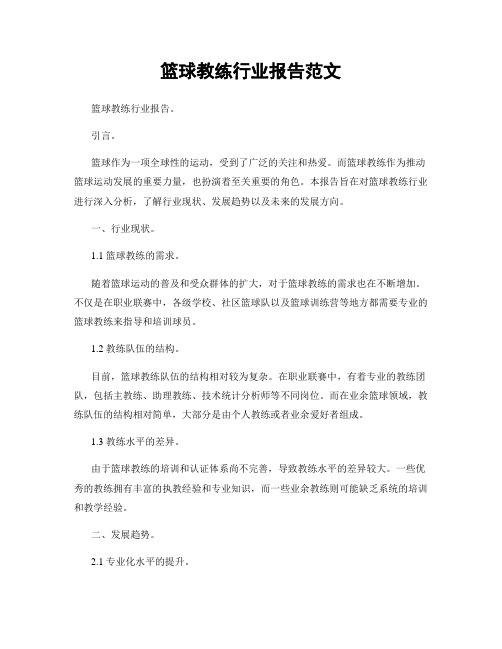 篮球教练行业报告范文

篮球教练行业报告。

引言。

篮球作为一项全球性的运动，受到了广泛的关注和热爱。而篮球教练作为推动篮球运动发展的重要力量，也扮演着至关重要的角色。本报告旨在对篮球教练行业进行深入分析，了解行业现状、发展趋势以及未来的发展方向。

一、行业现状。

1.1 篮球教练的需求。

随着篮球运动的普及和受众群体的扩大，对于篮球教练的需求也在不断增加。不仅是在职业联赛中，各级学校、社区篮球队以及篮球训练营等地方都需要专业的篮球教练来指导和培训球员。

1.2 教练队伍的结构。

目前，篮球教练队伍的结构相对较为复杂。在职业联赛中，有着专业的教练团队，包括主教练、助理教练、技术统计分析师等不同岗位。而在业余篮球领域，教练队伍的结构相对简单，大部分是由个人教练或者业余爱好者组成。

1.3 教练水平的差异。

由于篮球教练的培训和认证体系尚不完善，导致教练水平的差异较大。一些优秀的教练拥有丰富的执教经验和专业知识，而一些业余教练则可能缺乏系统的培训和教学经验。

二、发展趋势。

2.1 专业化水平的提升。